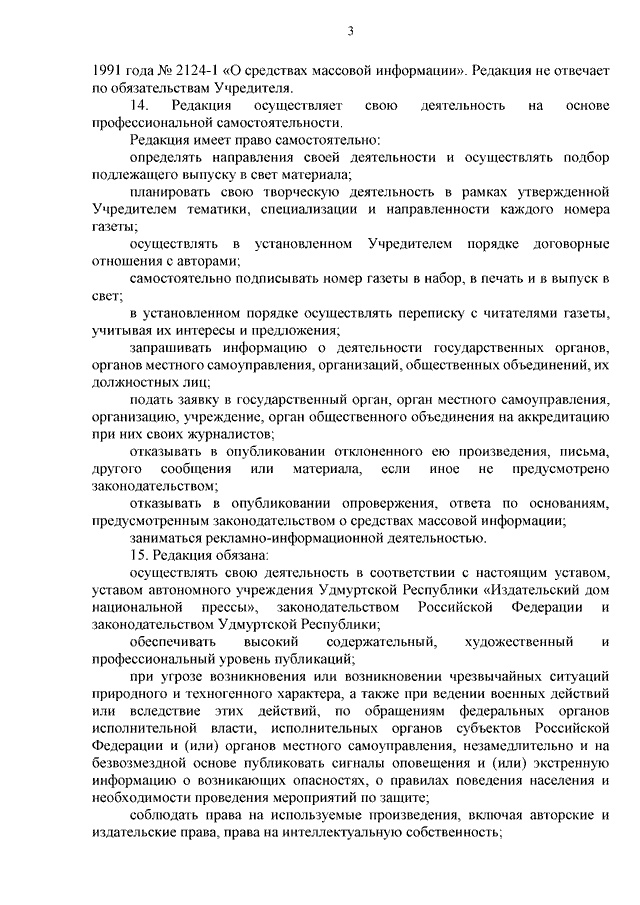 3

1991 года № 2124-1 «О средствах массовой информации». Редакция не отвечает по обязательствам Учредителя.

14. Редакция осуществляет свою деятельность на основе профессиональной самостоятельности.

Редакция имеет право самостоятельно:

определять направления своей деятельности и осуществлять подбор подлежащего выпуску в свет материала;

планировать свою творческую деятельность в рамках утвержденной Учредителем тематики, специализации и направленности каждого номера газеты;

осуществлять в установленном Учредителем порядке договорные отношения с авторами;

самостоятельно подписывать номер газеты в набор, в печать и в выпуск в свет;

в установленном порядке осуществлять переписку с читателями газеты, учитывая их интересы и предложения;

запрашивать информацию о деятельности государственных органов, органов местного самоуправления, организаций, общественных объединений, их должностных лиц;

подать заявку в государственный орган, орган местного самоуправления, организацию, учреждение, орган общественного объединения на аккредитацию при них своих журналистов;

отказывать в опубликовании отклоненного ею произведения, письма, другого сообщения или материала, если иное не предусмотрено законодательством;

отказывать в опубликовании опровержения, ответа по основаниям, предусмотренным законодательством о средствах массовой информации;

заниматься рекламно-информационной деятельностью.

15. Редакция обязана:

осуществлять свою деятельность в соответствии с настоящим уставом, уставом автономного учреждения Удмуртской Республики «Издательский дом национальной прессы», законодательством Российской Федерации и законодательством Удмуртской Республики;

обеспечивать высокий содержательный, художественный и профессиональный уровень публикаций;

при угрозе возникновения или возникновении чрезвычайных ситуаций природного и техногенного характера, а также при ведении военных действий или вследствие этих действий, по обращениям федеральных органов исполнительной власти, исполнительных органов субъектов Российской Федерации и (или) органов местного самоуправления, незамедлительно и на безвозмездной основе публиковать сигналы оповещения и (или) экстренную информацию о возникающих опасностях, о правилах поведения населения и необходимости проведения мероприятий по защите;

соблюдать права на используемые произведения, включая авторские и издательские права, права на интеллектуальную собственность;